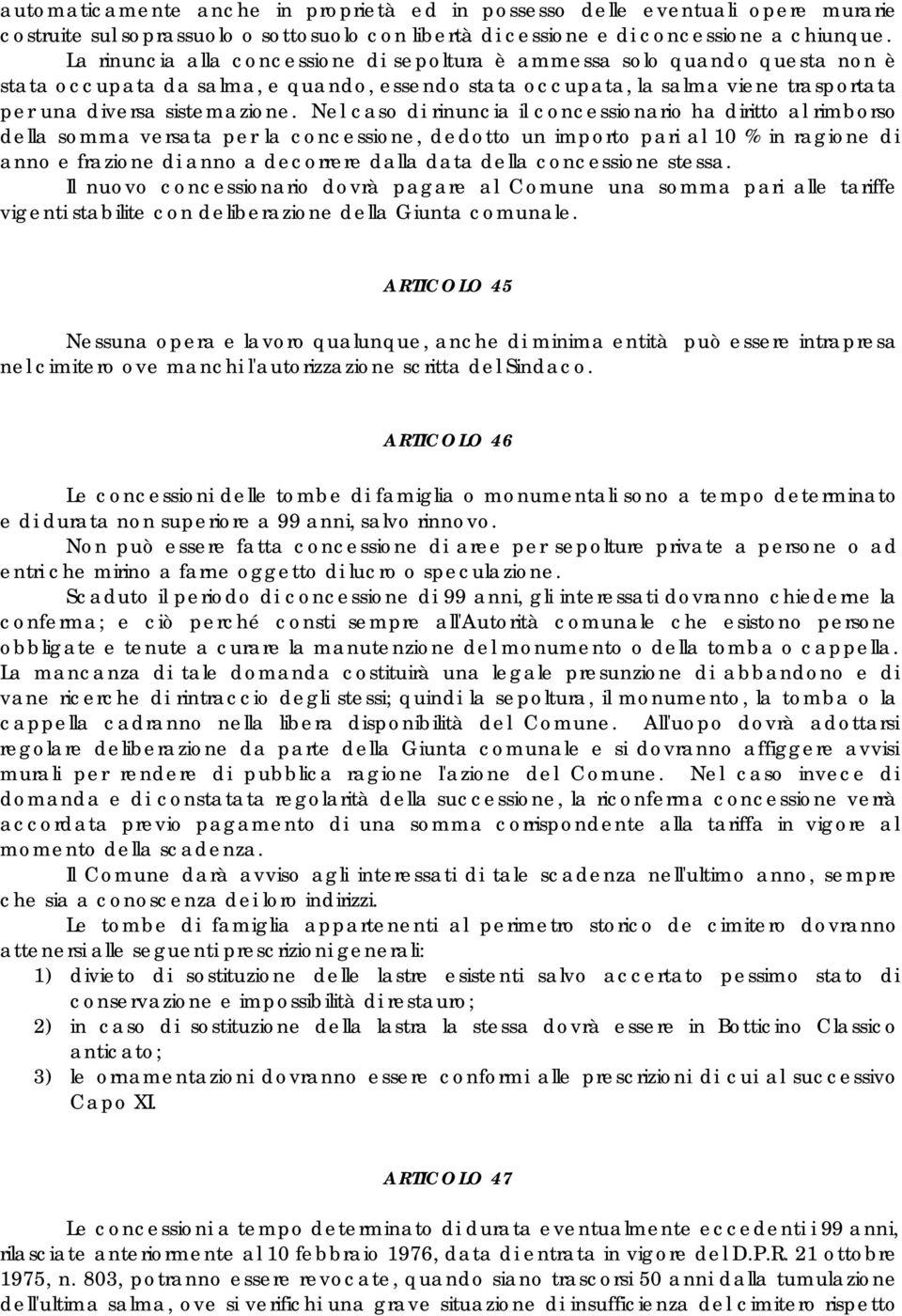 automaticamente anche in proprietà ed in possesso delle eventuali opere murarie costruite sul soprassuolo o sottosuolo con libertà di cessione e di concessione a chiunque.

La rinuncia alla concessione di sepoltura è ammessa solo quando questa non è stata occupata da salma, e quando, essendo stata occupata, la salma viene trasportata per una diversa sistemazione. Nel caso di rinuncia il concessionario ha diritto al rimborso della somma versata per la concessione, dedotto un importo pari al 10 % in ragione di anno e frazione di anno a decorrere dalla data della concessione stessa.

Il nuovo concessionario dovrà pagare al Comune una somma pari alle tariffe vigenti stabilite con deliberazione della Giunta comunale.

ARTICOLO 45

Nessuna opera e lavoro qualunque, anche di minima entità può essere intrapresa nel cimitero ove manchi l'autorizzazione scritta del Sindaco.

ARTICOLO 46

Le concessioni delle tombe di famiglia o monumentali sono a tempo determinato e di durata non superiore a 99 anni, salvo rinnovo.

Non può essere fatta concessione di aree per sepolture private a persone o ad enti che mirino a farne oggetto di lucro o speculazione.

Scaduto il periodo di concessione di 99 anni, gli interessati dovranno chiederne la conferma; e ciò perché consti sempre all'Autorità comunale che esistono persone obbligate e tenute a curare la manutenzione del monumento o della tomba o cappella. La mancanza di tale domanda costituirà una legale presunzione di abbandono e di vane ricerche di rintraccio degli stessi; quindi la sepoltura, il monumento, la tomba o la cappella cadranno nella libera disponibilità del Comune. All'uopo dovrà adottarsi regolare deliberazione da parte della Giunta comunale e si dovranno affiggere avvisi murali per rendere di pubblica ragione l'azione del Comune. Nel caso invece di domanda e di constatata regolarità della successione, la riconferma concessione verrà accordata previo pagamento di una somma corrispondente alla tariffa in vigore al momento della scadenza.

Il Comune darà avviso agli interessati di tale scadenza nell'ultimo anno, sempre che sia a conoscenza dei loro indirizzi.

Le tombe di famiglia appartenenti al perimetro storico de cimitero dovranno attenersi alle seguenti prescrizioni generali:

1) divieto di sostituzione delle lastre esistenti salvo accertato pessimo stato di conservazione e impossibilità di restauro;
2) in caso di sostituzione della lastra la stessa dovrà essere in Botticino Classico anticato;
3) le ornamentazioni dovranno essere conformi alle prescrizioni di cui al successivo Capo XI.

ARTICOLO 47

Le concessioni a tempo determinato di durata eventualmente eccedenti i 99 anni, rilasciate anteriormente al 10 febbraio 1976, data di entrata in vigore del D.P.R. 21 ottobre 1975, n. 803, potranno essere revocate, quando siano trascorsi 50 anni dalla tumulazione dell'ultima salma, ove si verifichi una grave situazione di insufficienza del cimitero rispetto